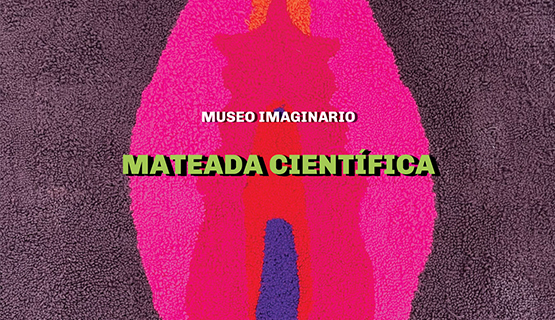 MUSEO IMAGINARIO

MATEADA CIENTÍFICA